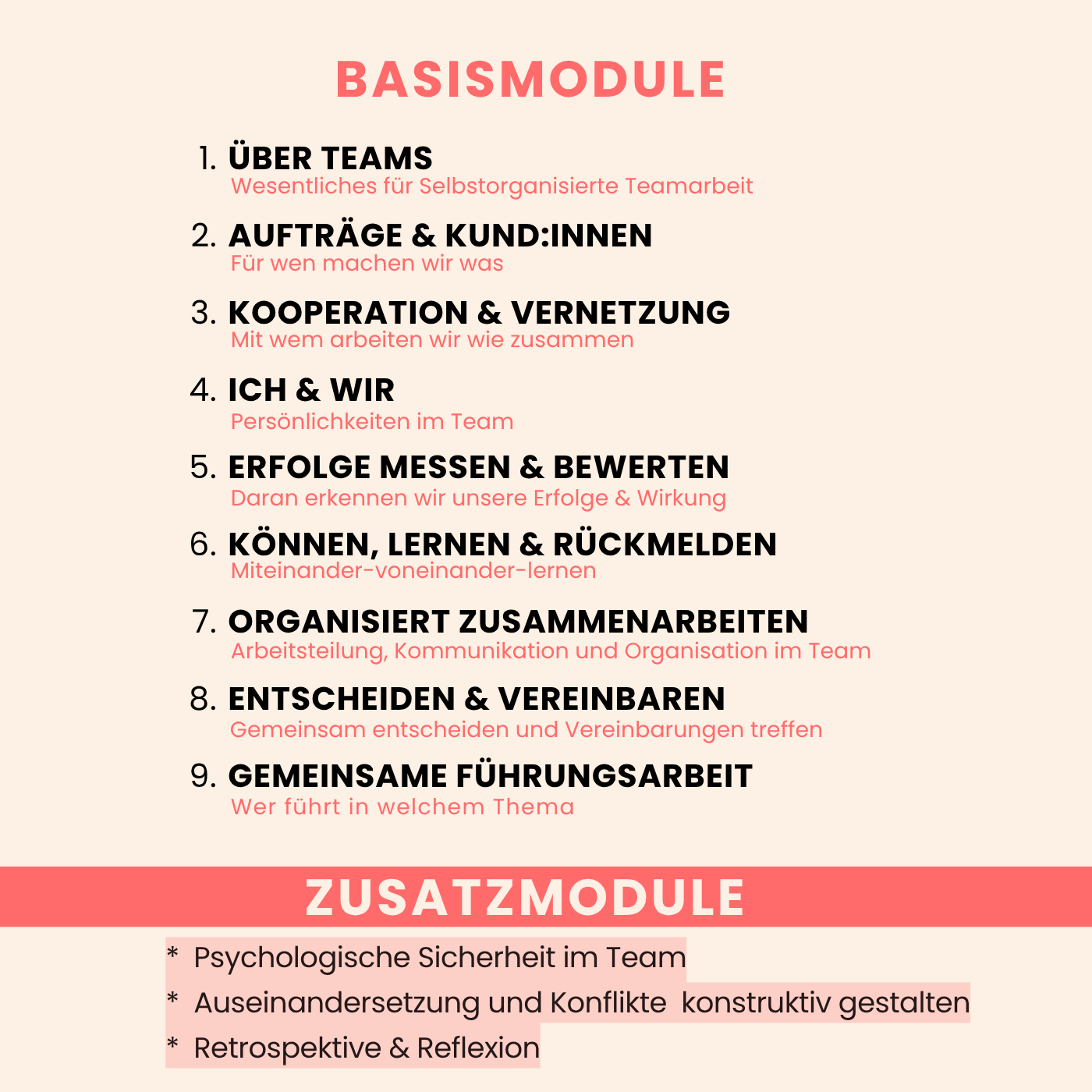 BASISMODULE

1. ÜBER TEAMS
Wesentliches für Selbstorganisierte Teamarbeit

2. AUFTRÄGE & KUND:INNEN
Für wen machen wir was

3. KOOPERATION & VERNETZUNG
Mit wem arbeiten wir wie zusammen

4. ICH & WIR
Persönlichkeiten im Team

5. ERFOLGE MESSEN & BEWERTEN
Daran erkennen wir unsere Erfolge & Wirkung

6. KÖNNEN, LERNEN & RÜCKMELDEN
Miteinander-voneinander-lernen

7. ORGANISIERT ZUSAMMENARBEITEN
Arbeitsteilung, Kommunikation und Organisation im Team

8. ENTSCHEIDEN & VEREINBAREN
Gemeinsam entscheiden und Vereinbarungen treffen

9. GEMEINSAME FÜHRUNGSARBEIT
Wer führt in welchem Thema

ZUSATZMODULE

* Psychologische Sicherheit im Team
* Auseinandersetzung und Konflikte konstruktiv gestalten
* Retrospektive & Reflexion